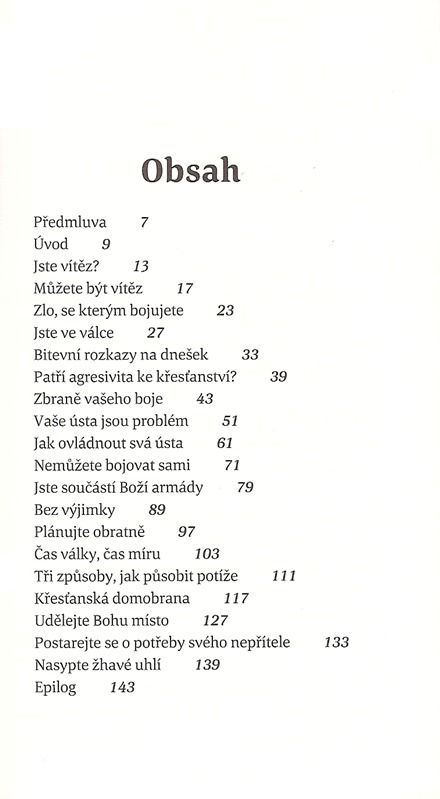 Obsah

Předmluva 7
Úvod 9
Jste vítěz? 13
Můžete být vítěz 17
Zlo, se kterým bojujete 23
Jste ve válce 27
Bitevní rozkazy na dnešek 33
Patří agresivita ke křesťanství? 39
Zbraně vašeho boje 43
Vaše ústa jsou problém 51
Jak ovládnout svá ústa 61
Nemůžete bojovat sami 71
Jste součástí Boží armády 79
Bez výjimky 89
Plánujte obratně 97
Čas války, čas míru 103
Tři způsoby, jak působit potíže 111
Křesťanská domobrana 117
Udělejte Bohu místo 127
Postarejte se o potřeby svého nepřítele 133
Nasypte žhavé uhlí 139
Epilog 143